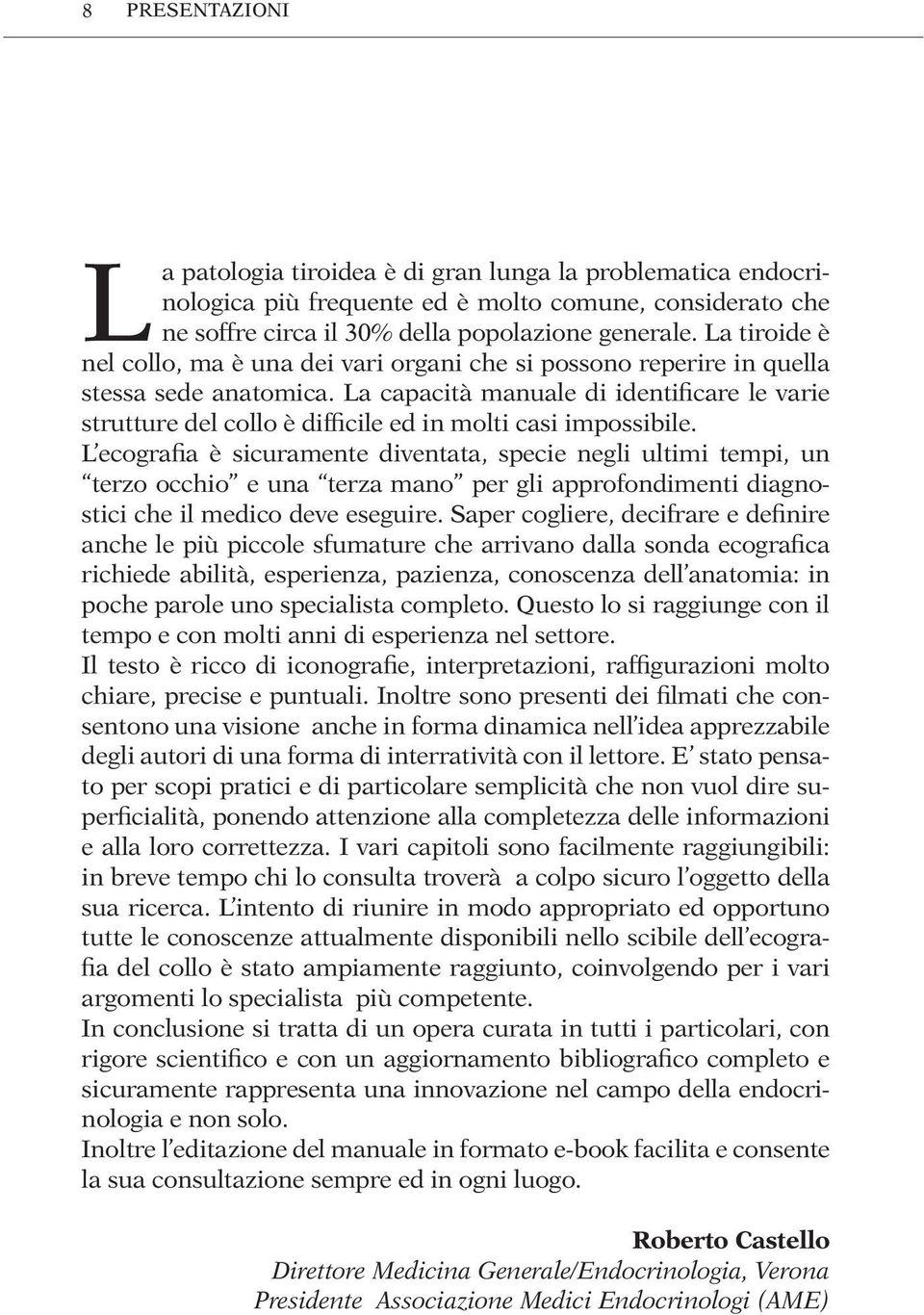 8 PRESENTAZIONI

La patologia tiroidea è di gran lunga la problematica endocrinologica più frequente ed è molto comune, considerato che ne soffre circa il 30% della popolazione generale. La tiroide è nel collo, ma è una dei vari organi che si possono reperire in quella stessa sede anatomica. La capacità manuale di identificare le varie strutture del collo è difficile ed in molti casi impossibile.
L'ecografia è sicuramente diventata, specie negli ultimi tempi, un "terzo occhio" e una "terza mano" per gli approfondimenti diagnostici che il medico deve eseguire. Saper cogliere, decifrare e definire anche le più piccole sfumature che arrivano dalla sonda ecografica richiede abilità, esperienza, pazienza, conoscenza dell'anatomia: in poche parole uno specialista completo. Questo lo si raggiunge con il tempo e con molti anni di esperienza nel settore.
Il testo è ricco di iconografie, interpretazioni, raffigurazioni molto chiare, precise e puntuali. Inoltre sono presenti dei filmati che consentono una visione anche in forma dinamica nell'idea apprezzabile degli autori di una forma di interrattività con il lettore. E' stato pensato per scopi pratici e di particolare semplicità che non vuol dire superficialità, ponendo attenzione alla completezza delle informazioni e alla loro correttezza. I vari capitoli sono facilmente raggiungibili: in breve tempo chi lo consulta troverà a colpo sicuro l'oggetto della sua ricerca. L'intento di riunire in modo appropriato ed opportuno tutte le conoscenze attualmente disponibili nello scibile dell'ecografia del collo è stato ampiamente raggiunto, coinvolgendo per i vari argomenti lo specialista più competente.
In conclusione si tratta di un opera curata in tutti i particolari, con rigore scientifico e con un aggiornamento bibliografico completo e sicuramente rappresenta una innovazione nel campo della endocrinologia e non solo.
Inoltre l'editazione del manuale in formato e-book facilita e consente la sua consultazione sempre ed in ogni luogo.

Roberto Castello
Direttore Medicina Generale/Endocrinologia, Verona
Presidente Associazione Medici Endocrinologi (AME)